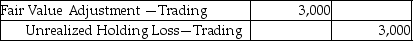 | Fair Value Adjustment —Trading | 3,000 | |
|---|---|---|
| Unrealized Holding Loss—Trading | | 3,000 |